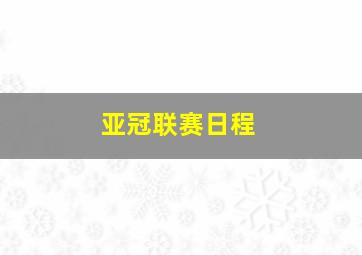 亚冠联赛日程